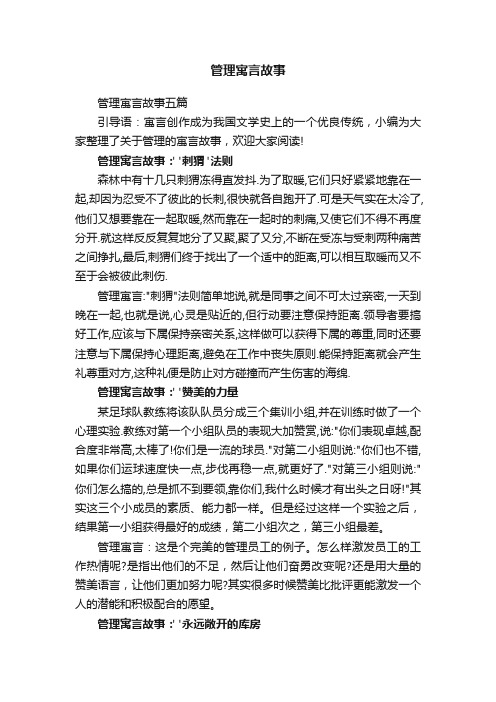 管理寓言故事

管理寓言故事五篇

引导语：寓言创作成为我国文学史上的一个优良传统，小编为大家整理了关于管理的寓言故事，欢迎大家阅读!

管理寓言故事：' '刺猬 '法则

森林中有十几只刺猬冻得直发抖.为了取暖,它们只好紧紧地靠在一起,却因为忍受不了彼此的长刺,很快就各自跑开了.可是天气实在太冷了,他们又想要靠在一起取暖,然而靠在一起时的刺痛,又使它们不得不再度分开.就这样反反复复地分了又聚,聚了又分,不断在受冻与受刺两种痛苦之间挣扎,最后,刺猬们终于找出了一个适中的距离,可以相互取暖而又不至于会被彼此刺伤.

管理寓言:"刺猬"法则简单地说,就是同事之间不可太过亲密,一天到晚在一起,也就是说,心灵是贴近的,但行动要注意保持距离.领导者要搞好工作,应该与下属保持亲密关系,这样做可以获得下属的尊重,同时还要注意与下属保持心理距离,避免在工作中丧失原则.能保持距离就会产生礼尊重对方,这种礼便是防止对方碰撞而产生伤害的海绵.

管理寓言故事：' '赞美的力量

某足球队教练将该队队员分成三个集训小组,并在训练时做了一个心理实验.教练对第一个小组队员的表现大加赞赏,说:"你们表现卓越,配合度非常高,太棒了!你们是一流的球员."对第二小组则说:"你们也不错,如果你们运球速度快一点,步伐再稳一点,就更好了."对第三小组则说:"你们怎么搞的,总是抓不到要领,靠你们,我什么时候才有出头之日呀!"其实这三个小成员的素质、能力都一样。但是经过这样一个实验之后，结果第一小组获得最好的成绩，第二小组次之，第三小组最差。

管理寓言：这是个完美的管理员工的例子。怎么样激发员工的工作热情呢?是指出他们的不足，然后让他们奋勇改变呢?还是用大量的赞美语言，让他们更加努力呢?其实很多时候赞美比批评更能激发一个人的潜能和积极配合的愿望。

管理寓言故事：' '永远敞开的库房